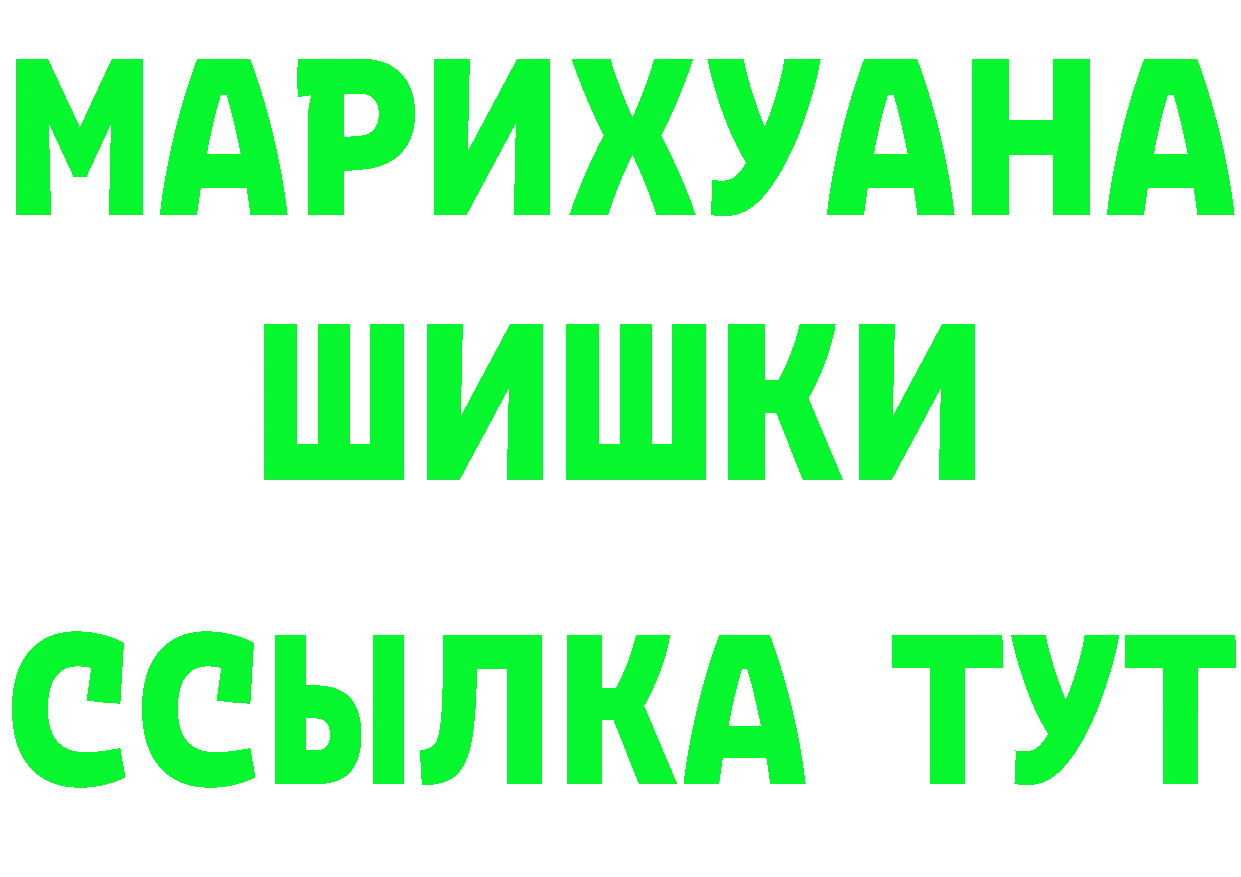 МАРИХУАНА
ШИШКИ
ССЫЛКА ТУТ